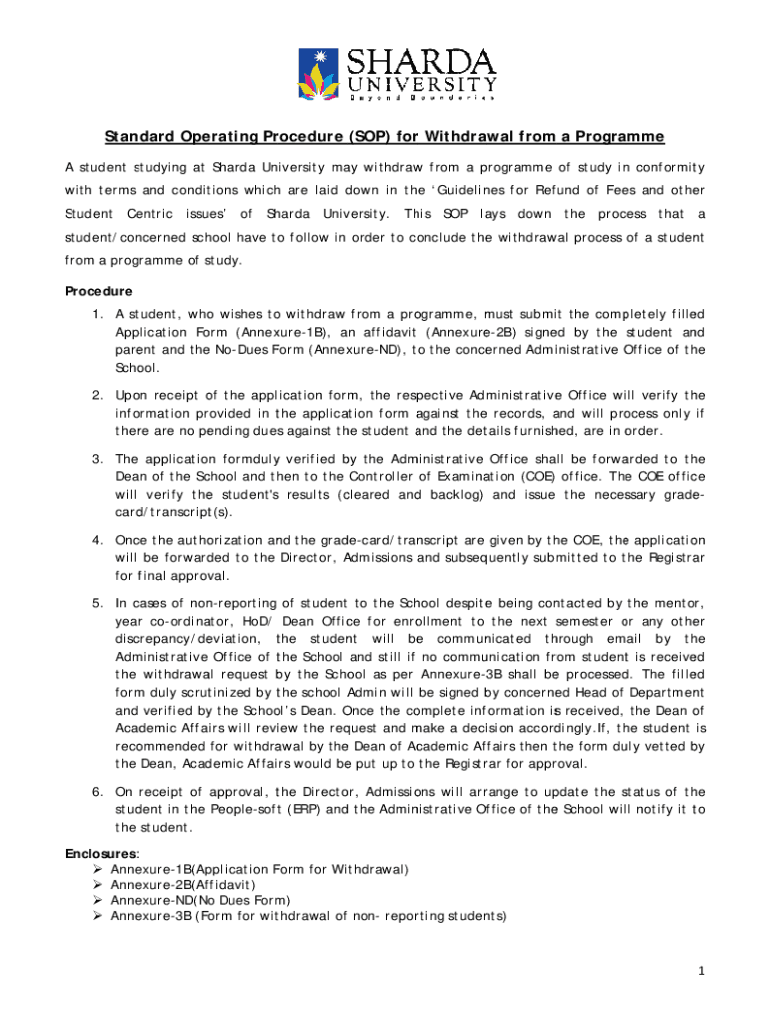 SHARDA
UNIVERSITY
Beyond Boundaries

Standard Operating Procedure (SOP) for Withdrawal from a Programme

A student studying at Sharda University may withdraw from a programme of study in conformity with terms and conditions which are laid down in the 'Guidelines for Refund of Fees and other Student Centric issues' of Sharda University. This SOP lays down the process that a student/concerned school have to follow in order to conclude the withdrawal process of a student from a programme of study.

Procedure

1. A student, who wishes to withdraw from a programme, must submit the completely filled Application Form (Annexure-1B), an affidavit (Annexure-2B) signed by the student and parent and the No-Dues Form (Annexure-ND), to the concerned Administrative Office of the School.

2. Upon receipt of the application form, the respective Administrative Office will verify the information provided in the application form against the records, and will process only if there are no pending dues against the student and the details furnished, are in order.

3. The application formduly verified by the Administrative Office shall be forwarded to the Dean of the School and then to the Controller of Examination (COE) office. The COE office will verify the student's results (cleared and backlog) and issue the necessary grade-card/transcript(s).

4. Once the authorization and the grade-card/transcript are given by the COE, the application will be forwarded to the Director, Admissions and subsequently submitted to the Registrar for final approval.

5. In cases of non-reporting of student to the School despite being contacted by the mentor, year co-ordinator, HoD/ Dean Office for enrollment to the next semester or any other discrepancy/deviation, the student will be communicated through email by the Administrative Office of the School and still if no communication from student is received the withdrawal request by the School as per Annexure-3B shall be processed. The filled form duly scrutinized by the school Admin will be signed by concerned Head of Department and verified by the School's Dean. Once the complete information is received, the Dean of Academic Affairs will review the request and make a decision accordingly.If, the student is recommended for withdrawal by the Dean of Academic Affairs then the form duly vetted by the Dean, Academic Affairs would be put up to the Registrar for approval.

6. On receipt of approval, the Director, Admissions will arrange to update the status of the student in the People-soft (ERP) and the Administrative Office of the School will notify it to the student.

Enclosures:
➢ Annexure-1B(Application Form for Withdrawal)
➢ Annexure-2B(Affidavit)
➢ Annexure-ND(No Dues Form)
➢ Annexure-3B (Form for withdrawal of non- reporting students)

1